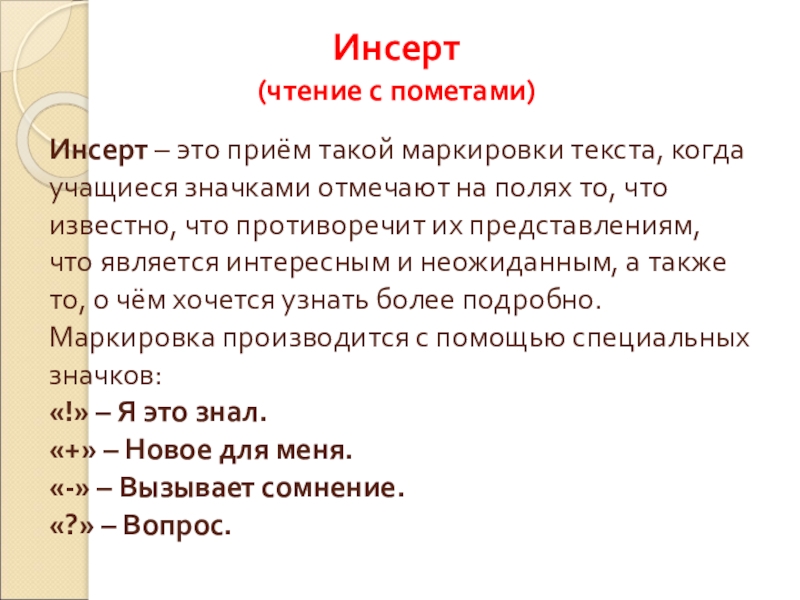 Инсерт
(чтение с пометами)

Инсерт – это приём такой маркировки текста, когда учащиеся значками отмечают на полях то, что известно, что противоречит их представлениям, что является интересным и неожиданным, а также то, о чём хочется узнать более подробно. Маркировка производится с помощью специальных значков:
«!» – Я это знал.
«+» – Новое для меня.
«-» – Вызывает сомнение.
«?» – Вопрос.